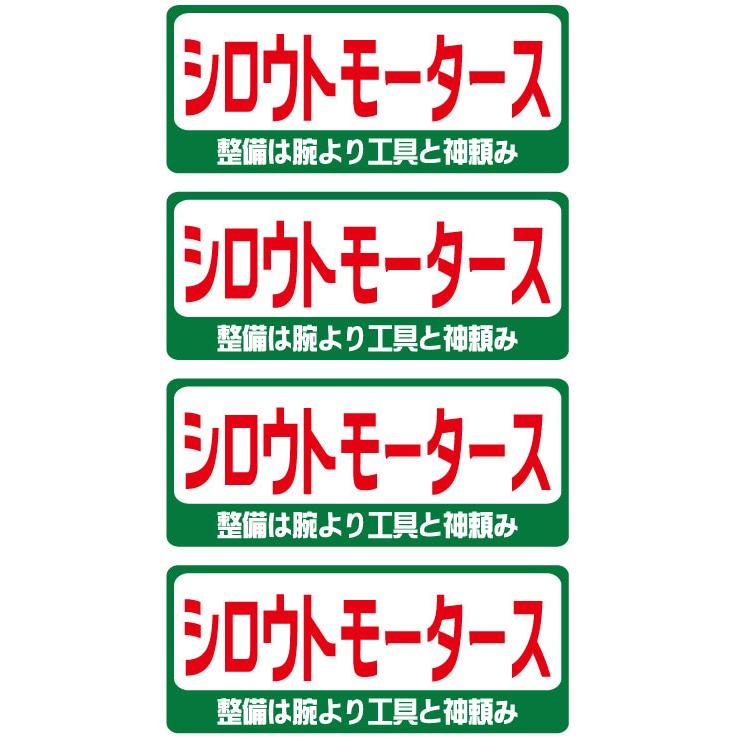 シロウトモータース
整備は腕より工具と神頼み

シロウトモータース
整備は腕より工具と神頼み

シロウトモータース
整備は腕より工具と神頼み

シロウトモータース
整備は腕より工具と神頼み